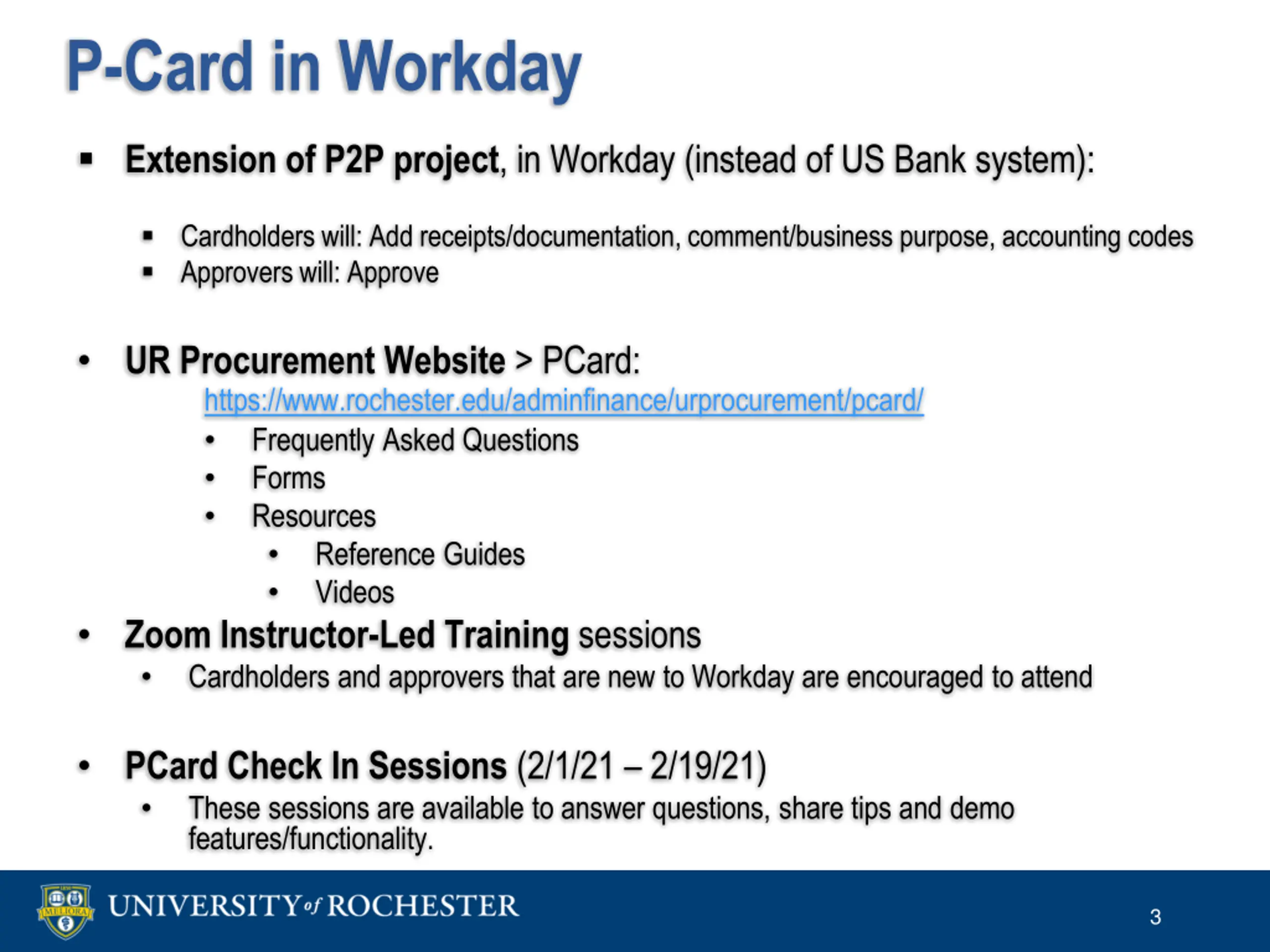 P-Card in Workday

▪ Extension of P2P project, in Workday (instead of US Bank system):

▪ Cardholders will: Add receipts/documentation, comment/business purpose, accounting codes
▪ Approvers will: Approve

• UR Procurement Website > PCard:
https://www.rochester.edu/adminfinance/urprocurement/pcard/
• Frequently Asked Questions
• Forms
• Resources
• Reference Guides
• Videos

• Zoom Instructor-Led Training sessions
• Cardholders and approvers that are new to Workday are encouraged to attend

• PCard Check In Sessions (2/1/21 – 2/19/21)
• These sessions are available to answer questions, share tips and demo features/functionality.

MELIORA
UNIVERSITY of ROCHESTER

3